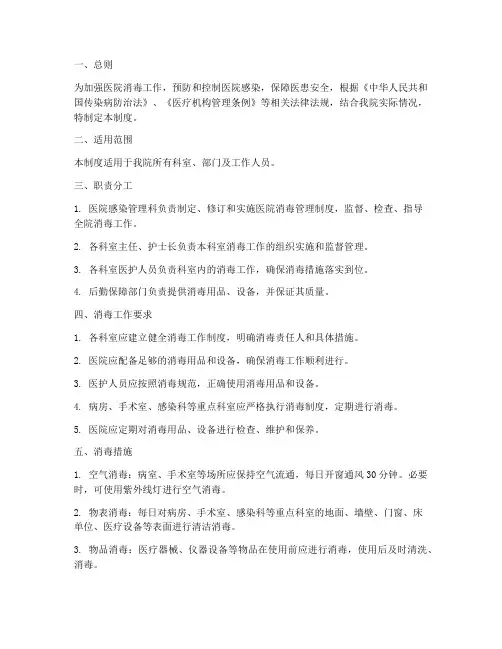 一、总则

为加强医院消毒工作，预防和控制医院感染，保障医患安全，根据《中华人民共和国传染病防治法》、《医疗机构管理条例》等相关法律法规，结合我院实际情况，特制定本制度。

二、适用范围

本制度适用于我院所有科室、部门及工作人员。

三、职责分工

1. 医院感染管理科负责制定、修订和实施医院消毒管理制度，监督、检查、指导全院消毒工作。

2. 各科室主任、护士长负责本科室消毒工作的组织实施和监督管理。

3. 各科室医护人员负责科室内的消毒工作，确保消毒措施落实到位。

4. 后勤保障部门负责提供消毒用品、设备，并保证其质量。

四、消毒工作要求

1. 各科室应建立健全消毒工作制度，明确消毒责任人和具体措施。

2. 医院应配备足够的消毒用品和设备，确保消毒工作顺利进行。

3. 医护人员应按照消毒规范，正确使用消毒用品和设备。

4. 病房、手术室、感染科等重点科室应严格执行消毒制度，定期进行消毒。

5. 医院应定期对消毒用品、设备进行检查、维护和保养。

五、消毒措施

1. 空气消毒：病室、手术室等场所应保持空气流通，每日开窗通风 30 分钟。必要时，可使用紫外线灯进行空气消毒。

2. 物表消毒：每日对病房、手术室、感染科等重点科室的地面、墙壁、门窗、床单位、医疗设备等表面进行清洁消毒。

3. 物品消毒：医疗器械、仪器设备等物品在使用前应进行消毒，使用后及时清洗、消毒。